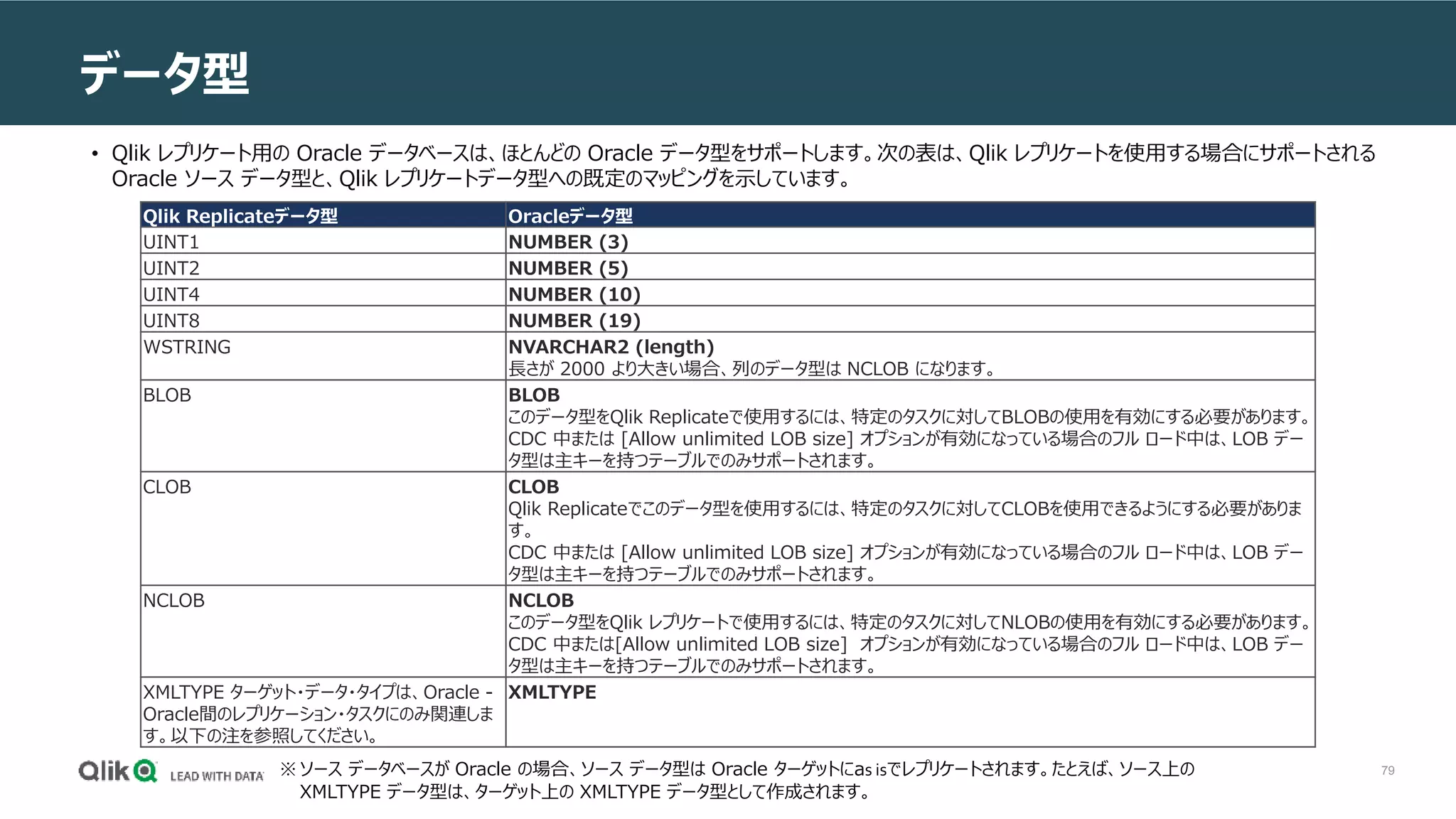 データ型

• Qlik レプリケート用の Oracle データベースは、ほとんどの Oracle データ型をサポートします。次の表は、Qlik レプリケートを使用する場合にサポートされる Oracle ソース データ型と、Qlik レプリケートデータ型への既定のマッピングを示しています。

| Qlik Replicateデータ型 | Oracleデータ型 |
|---|---|
| UINT1 | NUMBER (3) |
| UINT2 | NUMBER (5) |
| UINT4 | NUMBER (10) |
| UINT8 | NUMBER (19) |
| WSTRING | NVARCHAR2 (length) 長さが 2000 より大きい場合、列のデータ型は NCLOB になります。 |
| BLOB | BLOB このデータ型をQlik Replicateで使用するには、特定のタスクに対してBLOBの使用を有効にする必要があります。 CDC 中または [Allow unlimited LOB size] オプションが有効になっている場合のフル ロード中は、LOB データ型は主キーを持つテーブルでのみサポートされます。 |
| CLOB | CLOB Qlik Replicateでこのデータ型を使用するには、特定のタスクに対してCLOBを使用できるようにする必要があります。 CDC 中または [Allow unlimited LOB size] オプションが有効になっている場合のフル ロード中は、LOB データ型は主キーを持つテーブルでのみサポートされます。 |
| NCLOB | NCLOB このデータ型をQlik レプリケートで使用するには、特定のタスクに対してNLOBの使用を有効にする必要があります。 CDC 中または[Allow unlimited LOB size] オプションが有効になっている場合のフル ロード中は、LOB データ型は主キーを持つテーブルでのみサポートされます。 |
| XMLTYPE ターゲット・データ・タイプは、Oracle - Oracle間のレプリケーション・タスクにのみ関連します。以下の注を参照してください。 | XMLTYPE |

Qlik LEAD WITH DATA

※ソース データベースが Oracle の場合、ソース データ型は Oracle ターゲットにas isでレプリケートされます。たとえば、ソース上の XMLTYPE データ型は、ターゲット上の XMLTYPE データ型として作成されます。

79